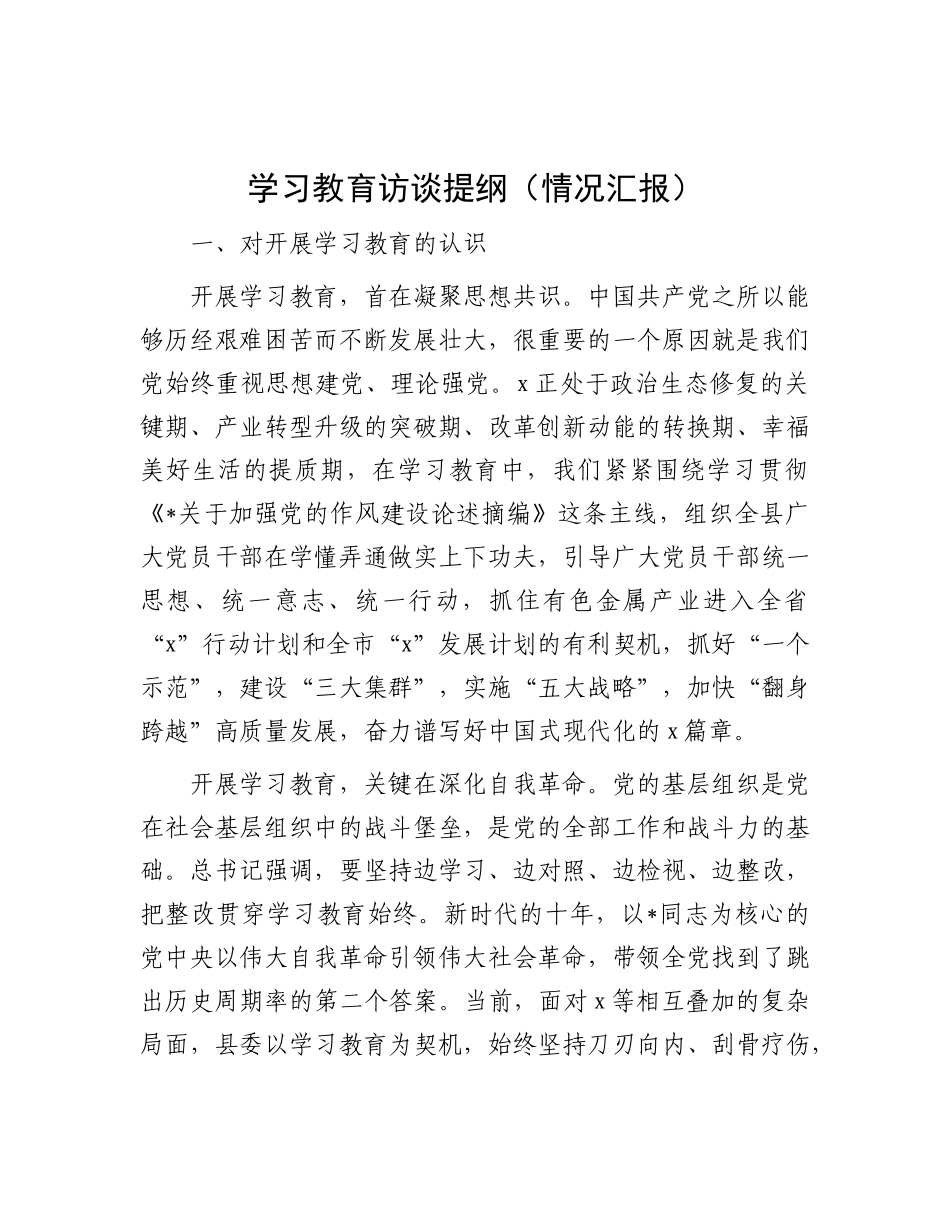 学习教育访谈提纲（情况汇报）

一、对开展学习教育的认识

开展学习教育，首在凝聚思想共识。中国共产党之所以能够历经艰难困苦而不断发展壮大，很重要的一个原因就是我们党始终重视思想建党、理论强党。x正处于政治生态修复的关键期、产业转型升级的突破期、改革创新动能的转换期、幸福美好生活的提质期，在学习教育中，我们紧紧围绕学习贯彻《*关于加强党的作风建设论述摘编》这条主线，组织全县广大党员干部在学懂弄通做实上下功夫，引导广大党员干部统一思想、统一意志、统一行动，抓住有色金属产业进入全省“x”行动计划和全市“x”发展计划的有利契机，抓好“一个示范”，建设“三大集群”，实施“五大战略”，加快“翻身跨越”高质量发展，奋力谱写好中国式现代化的x篇章。

开展学习教育，关键在深化自我革命。党的基层组织是党在社会基层组织中的战斗堡垒，是党的全部工作和战斗力的基础。总书记强调，要坚持边学习、边对照、边检视、边整改，把整改贯穿学习教育始终。新时代的十年，以*同志为核心的党中央以伟大自我革命引领伟大社会革命，带领全党找到了跳出历史周期率的第二个答案。当前，面对x等相互叠加的复杂局面，县委以学习教育为契机，始终坚持刀刃向内、刮骨疗伤，